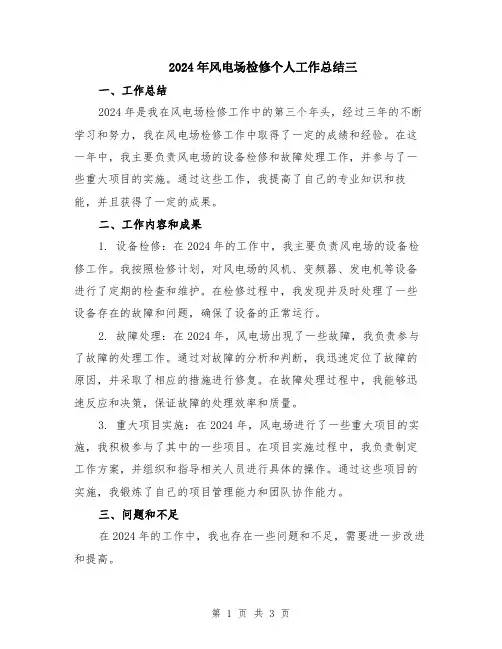 2024年风电场检修个人工作总结三

一、工作总结

2024年是我在风电场检修工作中的第三个年头，经过三年的不断学习和努力，我在风电场检修工作中取得了一定的成绩和经验。在这一年中，我主要负责风电场的设备检修和故障处理工作，并参与了一些重大项目的实施。通过这些工作，我提高了自己的专业知识和技能，并且获得了一定的成果。

二、工作内容和成果

1. 设备检修：在2024年的工作中，我主要负责风电场的设备检修工作。我按照检修计划，对风电场的风机、变频器、发电机等设备进行了定期的检查和维护。在检修过程中，我发现并及时处理了一些设备存在的故障和问题，确保了设备的正常运行。

2. 故障处理：在2024年，风电场出现了一些故障，我负责参与了故障的处理工作。通过对故障的分析和判断，我迅速定位了故障的原因，并采取了相应的措施进行修复。在故障处理过程中，我能够迅速反应和决策，保证故障的处理效率和质量。

3. 重大项目实施：在2024年，风电场进行了一些重大项目的实施，我积极参与了其中的一些项目。在项目实施过程中，我负责制定工作方案，并组织和指导相关人员进行具体的操作。通过这些项目的实施，我锻炼了自己的项目管理能力和团队协作能力。

三、问题和不足

在2024年的工作中，我也存在一些问题和不足，需要进一步改进和提高。

第 1 页 共 3 页